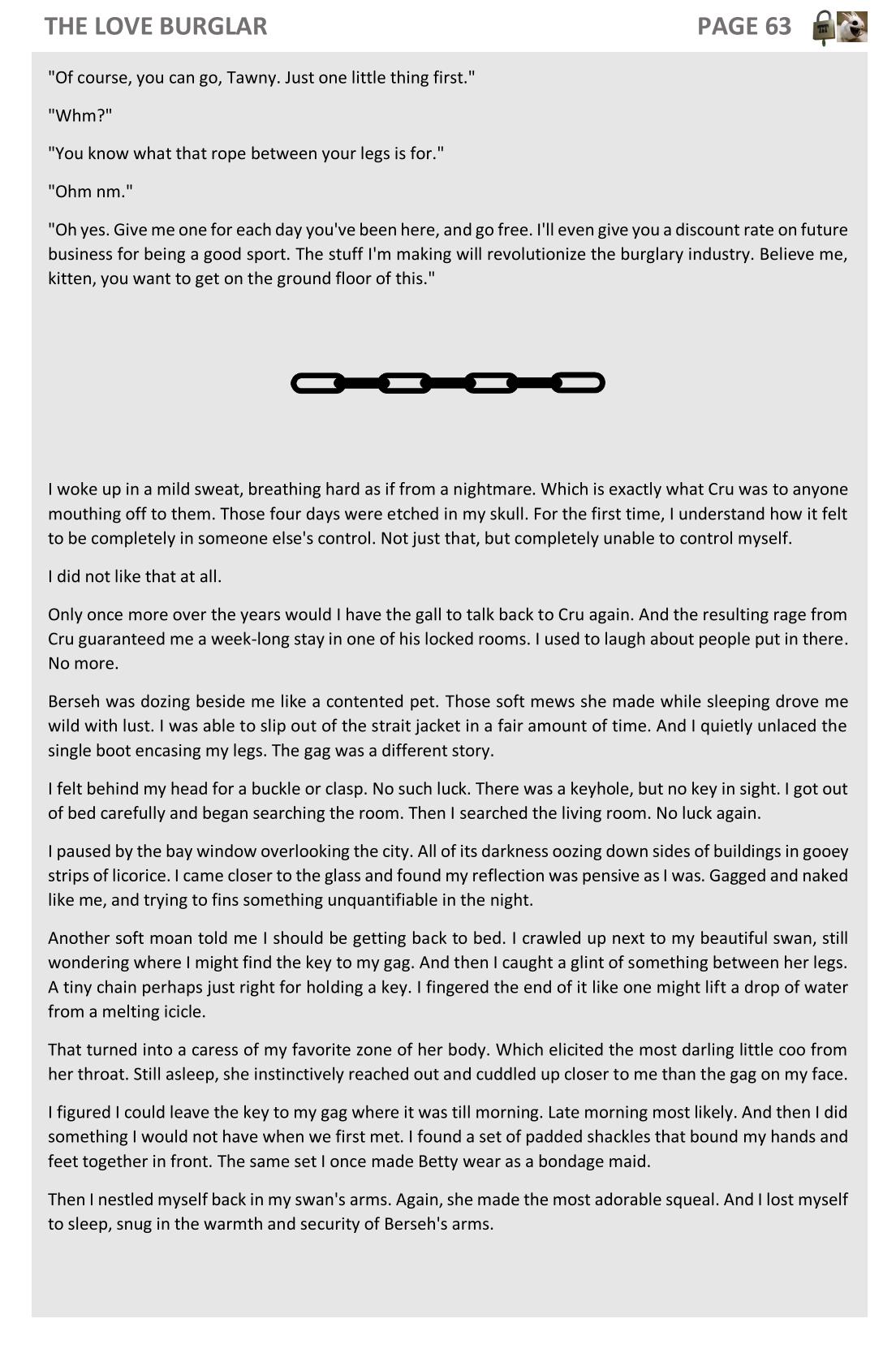 THE LOVE BURGLAR PAGE 63

"Of course, you can go, Tawny. Just one little thing first."

"Whm?"

"You know what that rope between your legs is for."

"Ohm nm."

"Oh yes. Give me one for each day you've been here, and go free. I'll even give you a discount rate on future business for being a good sport. The stuff I'm making will revolutionize the burglary industry. Believe me, kitten, you want to get on the ground floor of this."

I woke up in a mild sweat, breathing hard as if from a nightmare. Which is exactly what Cru was to anyone mouthing off to them. Those four days were etched in my skull. For the first time, I understand how it felt to be completely in someone else's control. Not just that, but completely unable to control myself.

I did not like that at all.

Only once more over the years would I have the gall to talk back to Cru again. And the resulting rage from Cru guaranteed me a week-long stay in one of his locked rooms. I used to laugh about people put in there. No more.

Berseh was dozing beside me like a contented pet. Those soft mews she made while sleeping drove me wild with lust. I was able to slip out of the strait jacket in a fair amount of time. And I quietly unlaced the single boot encasing my legs. The gag was a different story.

I felt behind my head for a buckle or clasp. No such luck. There was a keyhole, but no key in sight. I got out of bed carefully and began searching the room. Then I searched the living room. No luck again.

I paused by the bay window overlooking the city. All of its darkness oozing down sides of buildings in gooey strips of licorice. I came closer to the glass and found my reflection was pensive as I was. Gagged and naked like me, and trying to fins something unquantifiable in the night.

Another soft moan told me I should be getting back to bed. I crawled up next to my beautiful swan, still wondering where I might find the key to my gag. And then I caught a glint of something between her legs. A tiny chain perhaps just right for holding a key. I fingered the end of it like one might lift a drop of water from a melting icicle.

That turned into a caress of my favorite zone of her body. Which elicited the most darling little coo from her throat. Still asleep, she instinctively reached out and cuddled up closer to me than the gag on my face.

I figured I could leave the key to my gag where it was till morning. Late morning most likely. And then I did something I would not have when we first met. I found a set of padded shackles that bound my hands and feet together in front. The same set I once made Betty wear as a bondage maid.

Then I nestled myself back in my swan's arms. Again, she made the most adorable squeal. And I lost myself to sleep, snug in the warmth and security of Berseh's arms.